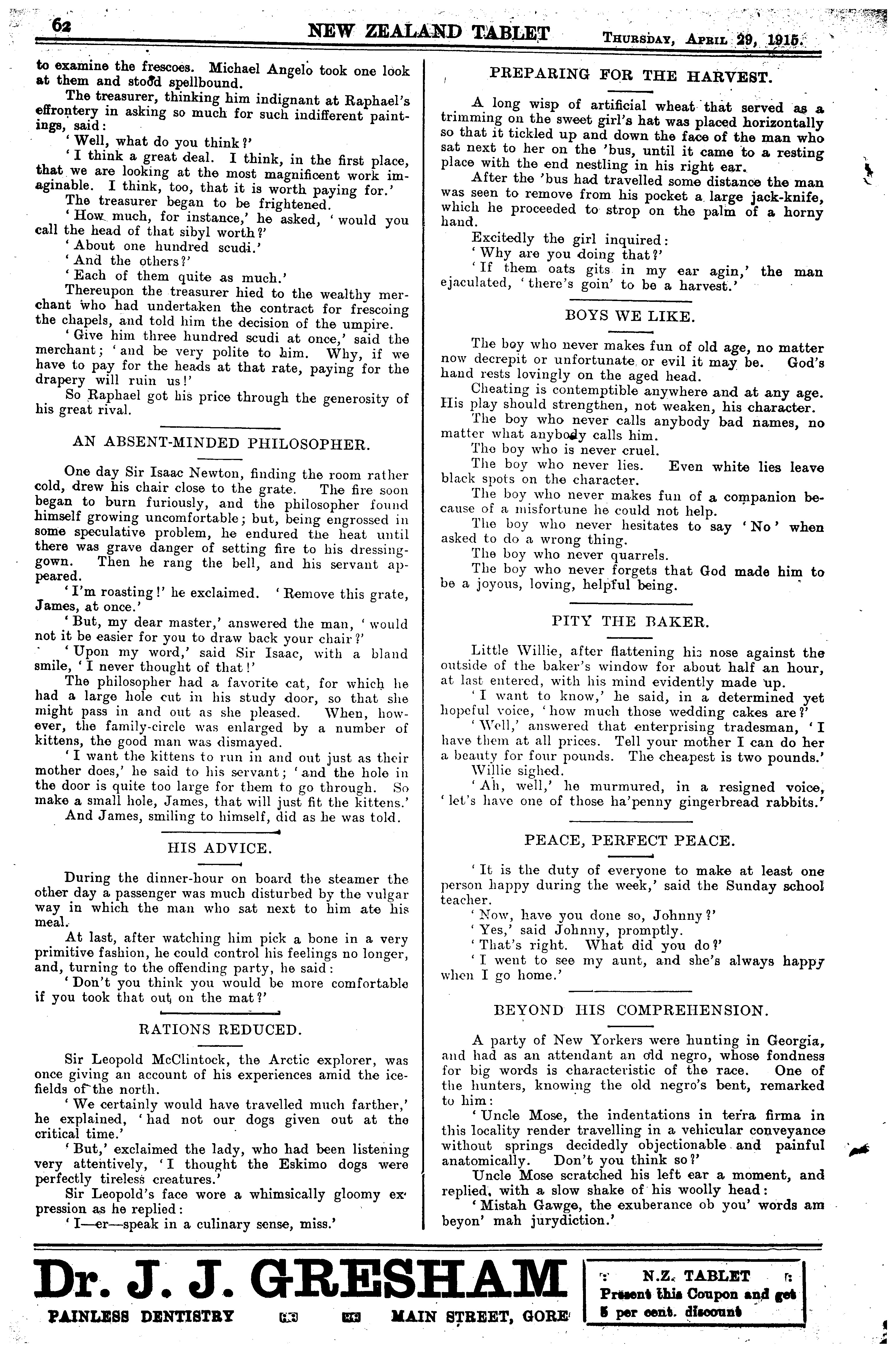 62 NEW ZEALAND TABLET Thursday, April 29, 1915.

to examine the frescoes. Michael Angelo took one look at them and stood spellbound.

The treasurer, thinking him indignant at Raphael's effrontery in asking so much for such indifferent paintings, said:

'Well, what do you think?'

'I think a great deal. I think, in the first place, that we are looking at the most magnificent work imaginable. I think, too, that it is worth paying for.'

The treasurer began to be frightened.

'How much, for instance,' he asked, 'would you call the head of that sibyl worth?'

'About one hundred scudi.'

'And the others?'

'Each of them quite as much.'

Thereupon the treasurer hied to the wealthy merchant who had undertaken the contract for frescoing the chapels, and told him the decision of the umpire.

'Give him three hundred scudi at once,' said the merchant; 'and be very polite to him. Why, if we have to pay for the heads at that rate, paying for the drapery will ruin us!'

So Raphael got his price through the generosity of his great rival.

AN ABSENT-MINDED PHILOSOPHER.

One day Sir Isaac Newton, finding the room rather cold, drew his chair close to the grate. The fire soon began to burn furiously, and the philosopher found himself growing uncomfortable; but, being engrossed in some speculative problem, he endured the heat until there was grave danger of setting fire to his dressing-gown. Then he rang the bell, and his servant appeared.

'I'm roasting!' he exclaimed. 'Remove this grate, James, at once.'

'But, my dear master,' answered the man, 'would not it be easier for you to draw back your chair?'

'Upon my word,' said Sir Isaac, with a bland smile, 'I never thought of that!'

The philosopher had a favorite cat, for which he had a large hole cut in his study door, so that she might pass in and out as she pleased. When, however, the family-circle was enlarged by a number of kittens, the good man was dismayed.

'I want the kittens to run in and out just as their mother does,' he said to his servant; 'and the hole in the door is quite too large for them to go through. So make a small hole, James, that will just fit the kittens.'

And James, smiling to himself, did as he was told.

HIS ADVICE.

During the dinner-hour on board the steamer the other day a passenger was much disturbed by the vulgar way in which the man who sat next to him ate his meal.

At last, after watching him pick a bone in a very primitive fashion, he could control his feelings no longer, and, turning to the offending party, he said:

'Don't you think you would be more comfortable if you took that out on the mat?'

RATIONS REDUCED.

Sir Leopold McClintock, the Arctic explorer, was once giving an account of his experiences amid the ice-fields of the north.

'We certainly would have travelled much farther,' he explained, 'had not our dogs given out at the critical time.'

'But,' exclaimed the lady, who had been listening very attentively, 'I thought the Eskimo dogs were perfectly tireless creatures.'

Sir Leopold's face wore a whimsically gloomy expression as he replied:

'I—er—speak in a culinary sense, miss.'

PREPARING FOR THE HARVEST.

A long wisp of artificial wheat that served as a trimming on the sweet girl's hat was placed horizontally so that it tickled up and down the face of the man who sat next to her on the 'bus, until it came to a resting place with the end nestling in his right ear.

After the 'bus had travelled some distance the man was seen to remove from his pocket a large jack-knife, which he proceeded to strop on the palm of a horny hand.

Excitedly the girl inquired:

'Why are you doing that?'

'If them oats gits in my ear agin,' the man ejaculated, 'there's goin' to be a harvest.'

BOYS WE LIKE.

The boy who never makes fun of old age, no matter now decrepit or unfortunate or evil it may be. God's hand rests lovingly on the aged head.

Cheating is contemptible anywhere and at any age. His play should strengthen, not weaken, his character.

The boy who never calls anybody bad names, no matter what anybody calls him.

The boy who is never cruel.

The boy who never lies. Even white lies leave black spots on the character.

The boy who never makes fun of a companion because of a misfortune he could not help.

The boy who never hesitates to say 'No' when asked to do a wrong thing.

The boy who never quarrels.

The boy who never forgets that God made him to be a joyous, loving, helpful being.

PITY THE BAKER.

Little Willie, after flattening his nose against the outside of the baker's window for about half an hour, at last entered, with his mind evidently made up.

'I want to know,' he said, in a determined yet hopeful voice, 'how much those wedding cakes are?'

'Well,' answered that enterprising tradesman, 'I have them at all prices. Tell your mother I can do her a beauty for four pounds. The cheapest is two pounds.'

Willie sighed.

'Ah, well,' he murmured, in a resigned voice, 'let's have one of those ha'penny gingerbread rabbits.'

PEACE, PERFECT PEACE.

'It is the duty of everyone to make at least one person happy during the week,' said the Sunday school teacher.

'Now, have you done so, Johnny?'

'Yes,' said Johnny, promptly.

'That's right. What did you do?'

'I went to see my aunt, and she's always happy when I go home.'

BEYOND HIS COMPREHENSION.

A party of New Yorkers were hunting in Georgia, and had as an attendant an old negro, whose fondness for big words is characteristic of the race. One of the hunters, knowing the old negro's bent, remarked to him:

'Uncle Mose, the indentations in terra firma in this locality render travelling in a vehicular conveyance without springs decidedly objectionable and painful anatomically. Don't you think so?'

Uncle Mose scratched his left ear a moment, and replied, with a slow shake of his woolly head:

'Mistah Gawge, the exuberance ob you' words am beyon' mah jurydiction.'

Dr. J. J. GRESHAM
PAINLESS DENTISTRY MAIN STREET, GORE

N.Z. TABLET
Present this Coupon and get 5 per cent. discount